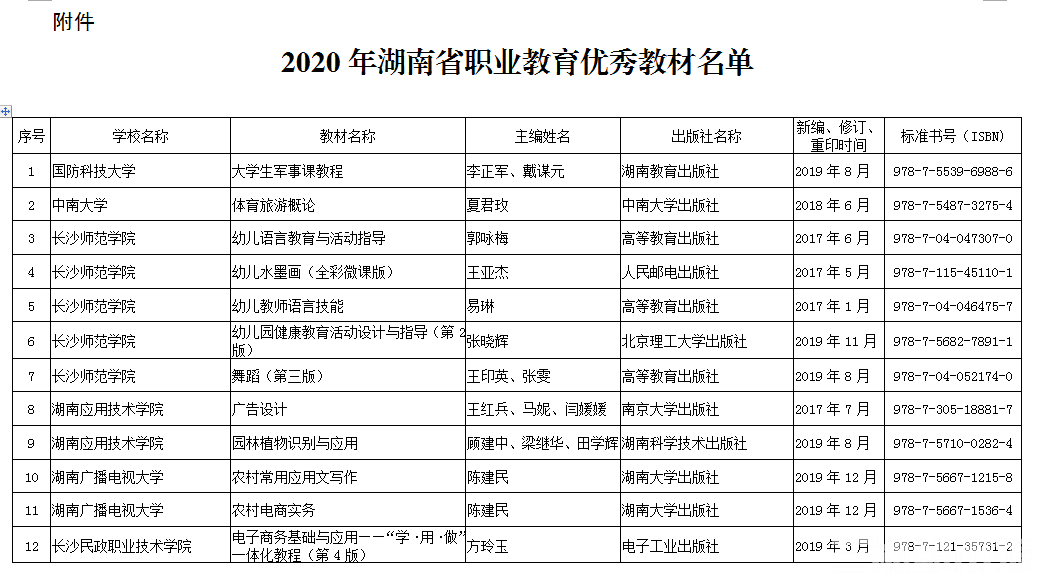 附件

2020 年湖南省职业教育优秀教材名单

| 序号 | 学校名称 | 教材名称 | 主编姓名 | 出版社名称 | 新编、修订、重印时间 | 标准书号（ISBN） |
|---|---|---|---|---|---|---|
| 1 | 国防科技大学 | 大学生军事课教程 | 李正军、戴谋元 | 湖南教育出版社 | 2019 年 8 月 | 978-7-5539-6988-6 |
| 2 | 中南大学 | 体育旅游概论 | 夏君玫 | 中南大学出版社 | 2018 年 6 月 | 978-7-5487-3275-4 |
| 3 | 长沙师范学院 | 幼儿语言教育与活动指导 | 郭咏梅 | 高等教育出版社 | 2017 年 6 月 | 978-7-04-047307-0 |
| 4 | 长沙师范学院 | 幼儿水墨画（全彩微课版） | 王亚杰 | 人民邮电出版社 | 2017 年 5 月 | 978-7-115-45110-1 |
| 5 | 长沙师范学院 | 幼儿教师语言技能 | 易琳 | 高等教育出版社 | 2017 年 1 月 | 978-7-04-046475-7 |
| 6 | 长沙师范学院 | 幼儿园健康教育活动设计与指导（第 2 版） | 张晓辉 | 北京理工大学出版社 | 2019 年 11 月 | 978-7-5682-7891-1 |
| 7 | 长沙师范学院 | 舞蹈（第三版） | 王印英、张雯 | 高等教育出版社 | 2019 年 8 月 | 978-7-04-052174-0 |
| 8 | 湖南应用技术学院 | 广告设计 | 王红兵、马妮、闫媛媛 | 南京大学出版社 | 2017 年 7 月 | 978-7-305-18881-7 |
| 9 | 湖南应用技术学院 | 园林植物识别与应用 | 顾建中、梁继华、田学辉 | 湖南科学技术出版社 | 2019 年 8 月 | 978-7-5710-0282-4 |
| 10 | 湖南广播电视大学 | 农村常用应用文写作 | 陈建民 | 湖南大学出版社 | 2019 年 12 月 | 978-7-5667-1215-8 |
| 11 | 湖南广播电视大学 | 农村电商实务 | 陈建民 | 湖南大学出版社 | 2019 年 12 月 | 978-7-5667-1536-4 |
| 12 | 长沙民政职业技术学院 | 电子商务基础与应用——“学·用·做”一体化教程（第 4 版） | 方玲玉 | 电子工业出版社 | 2019 年 3 月 | 978-7-121-35731-2 |